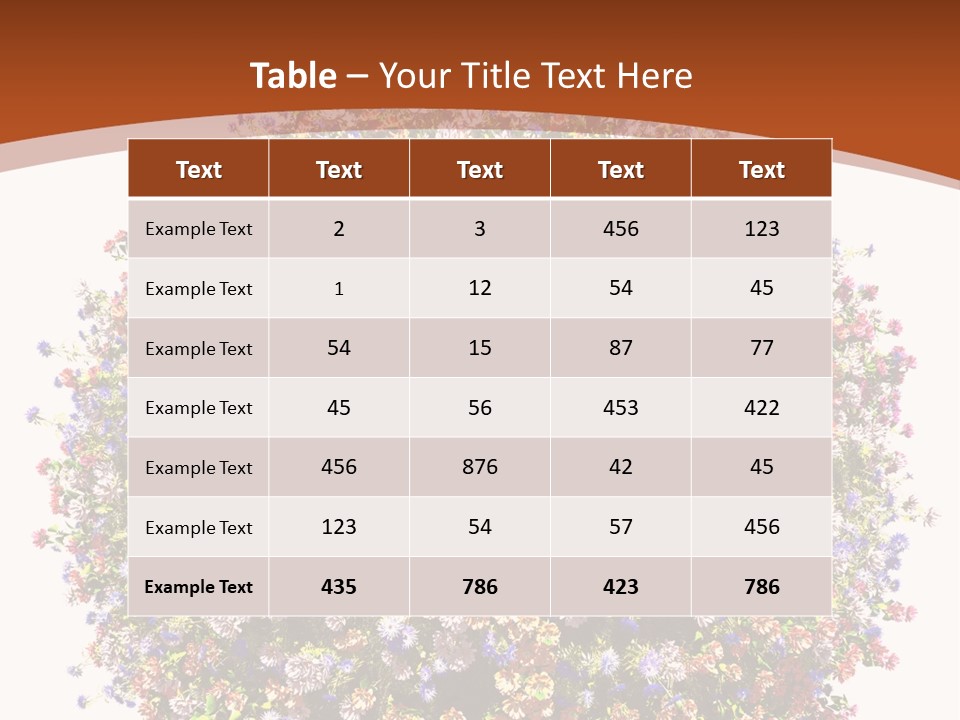 Table – Your Title Text Here

| Text | Text | Text | Text | Text |
|---|---|---|---|---|
| Example Text | 2 | 3 | 456 | 123 |
| Example Text | 1 | 12 | 54 | 45 |
| Example Text | 54 | 15 | 87 | 77 |
| Example Text | 45 | 56 | 453 | 422 |
| Example Text | 456 | 876 | 42 | 45 |
| Example Text | 123 | 54 | 57 | 456 |
| Example Text | 435 | 786 | 423 | 786 |